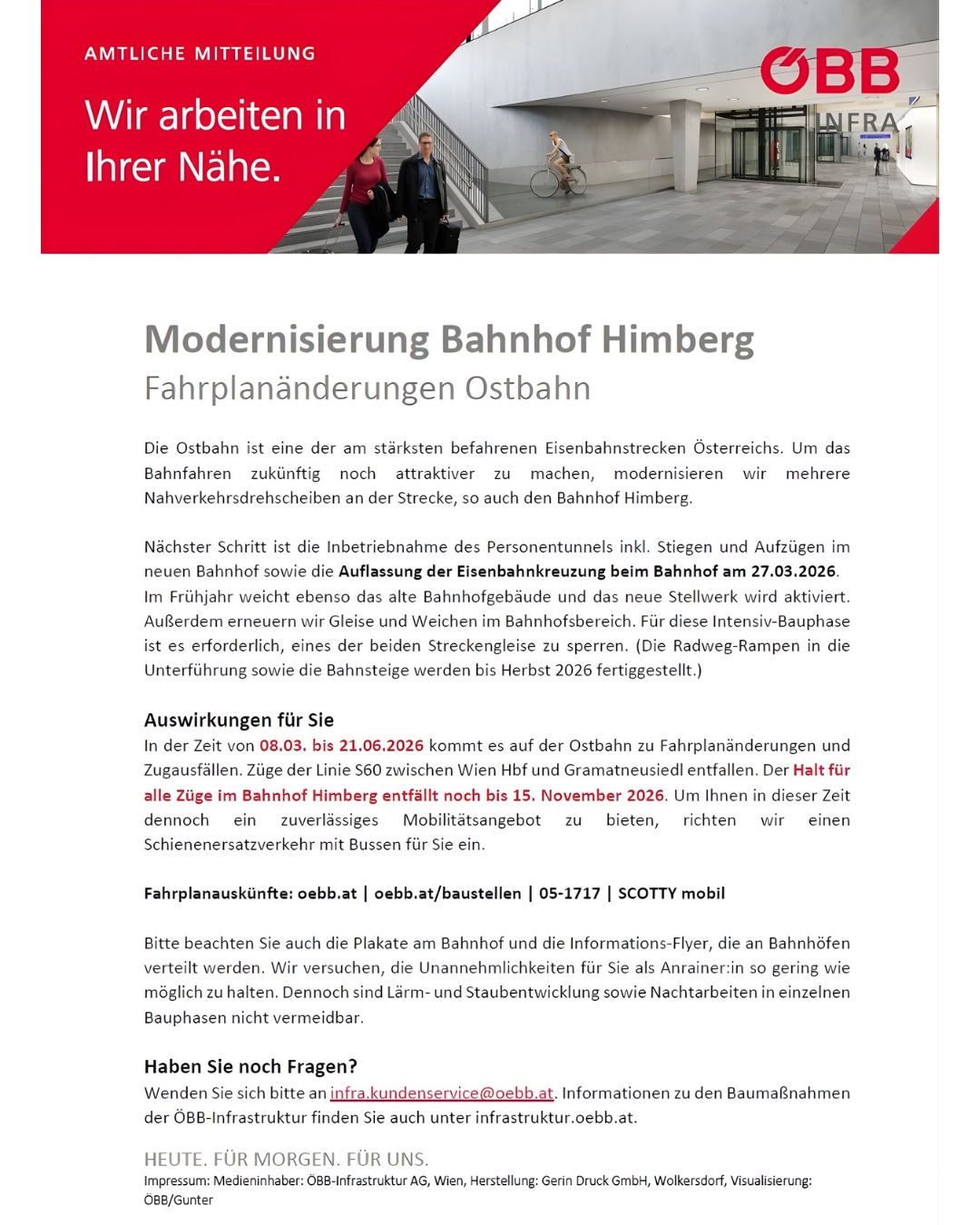 AMTLICHE MITTEILUNG

Wir arbeiten in Ihrer Nähe.

ÖBB INFRA

Modernisierung Bahnhof Himberg
Fahrplanänderungen Ostbahn

Die Ostbahn ist eine der am stärksten befahrenen Eisenbahnstrecken Österreichs. Um das Bahnfahren zukünftig noch attraktiver zu machen, modernisieren wir mehrere Nahverkehrsdrehscheiben an der Strecke, so auch den Bahnhof Himberg.

Nächster Schritt ist die Inbetriebnahme des Personentunnels inkl. Stiegen und Aufzügen im neuen Bahnhof sowie die Auflassung der Eisenbahnkreuzung beim Bahnhof am 27.03.2026. Im Frühjahr weicht ebenso das alte Bahnhofgebäude und das neue Stellwerk wird aktiviert. Außerdem erneuern wir Gleise und Weichen im Bahnhofsbereich. Für diese Intensiv-Bauphase ist es erforderlich, eines der beiden Streckengleise zu sperren. (Die Radweg-Rampen in die Unterführung sowie die Bahnsteige werden bis Herbst 2026 fertiggestellt.)

Auswirkungen für Sie
In der Zeit von 08.03. bis 21.06.2026 kommt es auf der Ostbahn zu Fahrplanänderungen und Zugausfällen. Züge der Linie S60 zwischen Wien Hbf und Gramatneusiedl entfallen. Der Halt für alle Züge im Bahnhof Himberg entfällt noch bis 15. November 2026. Um Ihnen in dieser Zeit dennoch ein zuverlässiges Mobilitätsangebot zu bieten, richten wir einen Schienenersatzverkehr mit Bussen für Sie ein.

Fahrplanauskünfte: oebb.at | oebb.at/baustellen | 05-1717 | SCOTTY mobil

Bitte beachten Sie auch die Plakate am Bahnhof und die Informations-Flyer, die an Bahnhöfen verteilt werden. Wir versuchen, die Unannehmlichkeiten für Sie als Anrainer:in so gering wie möglich zu halten. Dennoch sind Lärm- und Staubentwicklung sowie Nachtarbeiten in einzelnen Bauphasen nicht vermeidbar.

Haben Sie noch Fragen?
Wenden Sie sich bitte an infra.kundenservice@oebb.at. Informationen zu den Baumaßnahmen der ÖBB-Infrastruktur finden Sie auch unter infrastruktur.oebb.at.

HEUTE. FÜR MORGEN. FÜR UNS.
Impressum: Medieninhaber: ÖBB-Infrastruktur AG, Wien, Herstellung: Gerin Druck GmbH, Wolkersdorf, Visualisierung: ÖBB/Gunter